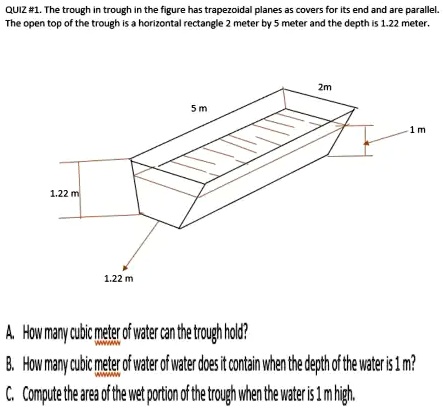 QUIZ #1. The trough in trough in the figure has trapezoidal planes as covers for its end and are parallel. The open top of the trough is a horizontal rectangle 2 meter by 5 meter and the depth is 1.22 meter.

2m

5 m

1 m

1.22 m

1.22 m

A. How many cubic meter of water can the trough hold?

B. How many cubic meter of water of water does it contain when the depth of the water is 1 m?

C. Compute the area of the wet portion of the trough when the water is 1 m high.